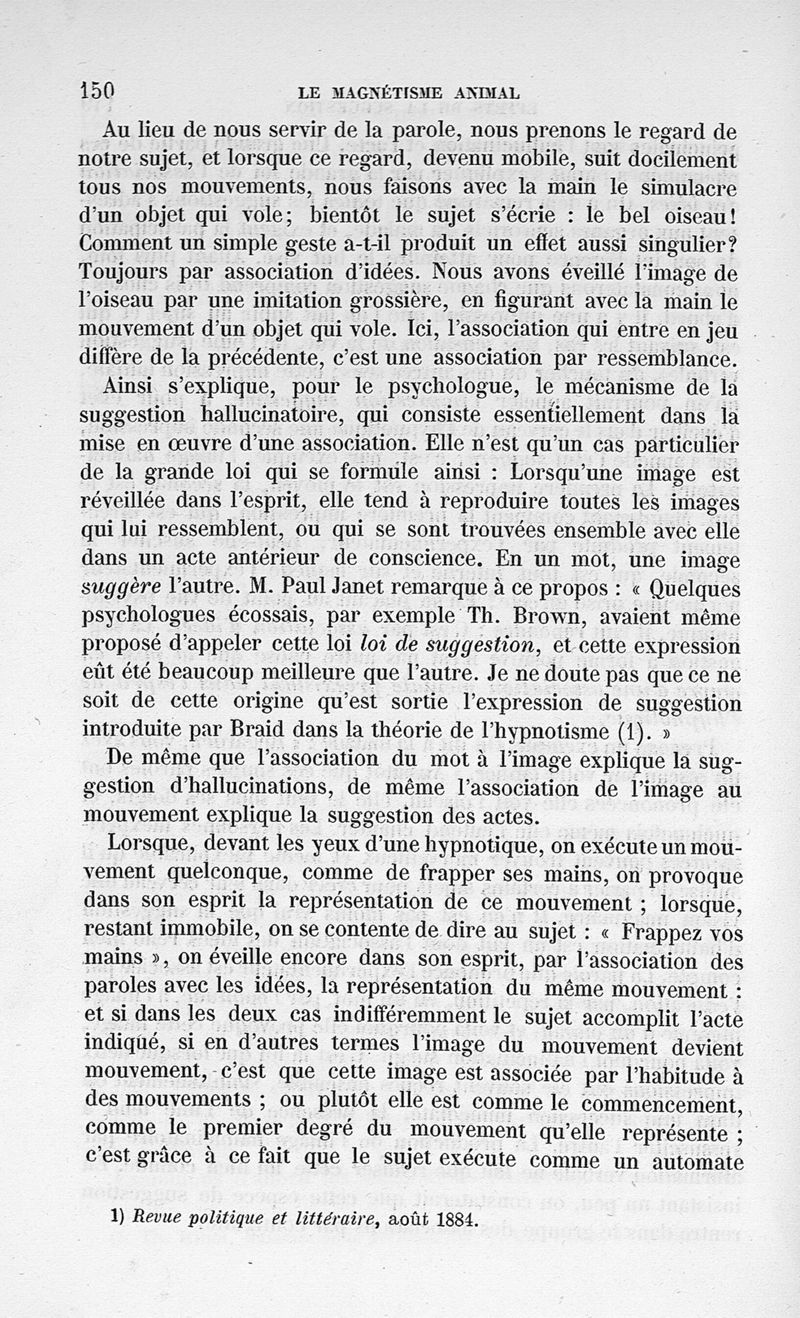 150 LE MAGNÉTISME ANIMAL

Au lieu de nous servir de la parole, nous prenons le regard de notre sujet, et lorsque ce regard, devenu mobile, suit docilement tous nos mouvements, nous faisons avec la main le simulacre d'un objet qui vole; bientôt le sujet s'écrie : le bel oiseau! Comment un simple geste a-t-il produit un effet aussi singulier? Toujours par association d'idées. Nous avons éveillé l'image de l'oiseau par une imitation grossière, en figurant avec la main le mouvement d'un objet qui vole. Ici, l'association qui entre en jeu diffère de la précédente, c'est une association par ressemblance.

Ainsi s'explique, pour le psychologue, le mécanisme de la suggestion hallucinatoire, qui consiste essentiellement dans la mise en œuvre d'une association. Elle n'est qu'un cas particulier de la grande loi qui se formule ainsi : Lorsqu'une image est réveillée dans l'esprit, elle tend à reproduire toutes les images qui lui ressemblent, ou qui se sont trouvées ensemble avec elle dans un acte antérieur de conscience. En un mot, une image suggère l'autre. M. Paul Janet remarque à ce propos : « Quelques psychologues écossais, par exemple Th. Brown, avaient même proposé d'appeler cette loi loi de suggestion, et cette expression eût été beaucoup meilleure que l'autre. Je ne doute pas que ce ne soit de cette origine qu'est sortie l'expression de suggestion introduite par Braid dans la théorie de l'hypnotisme (1). »

De même que l'association du mot à l'image explique la suggestion d'hallucinations, de même l'association de l'image au mouvement explique la suggestion des actes.

Lorsque, devant les yeux d'une hypnotique, on exécute un mouvement quelconque, comme de frapper ses mains, on provoque dans son esprit la représentation de ce mouvement ; lorsque, restant immobile, on se contente de dire au sujet : « Frappez vos mains », on éveille encore dans son esprit, par l'association des paroles avec les idées, la représentation du même mouvement : et si dans les deux cas indifféremment le sujet accomplit l'acte indiqué, si en d'autres termes l'image du mouvement devient mouvement, c'est que cette image est associée par l'habitude à des mouvements ; ou plutôt elle est comme le commencement, comme le premier degré du mouvement qu'elle représente ; c'est grâce à ce fait que le sujet exécute comme un automate

1) Revue politique et littéraire, août 1884.